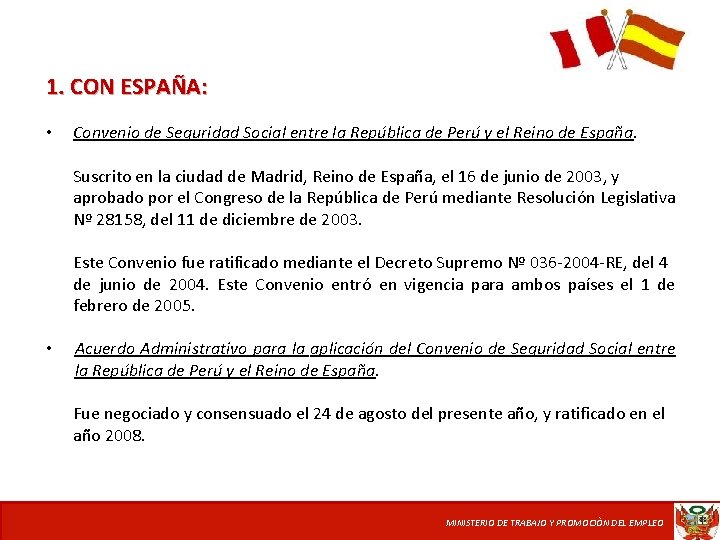 1. CON ESPAÑA:

• Convenio de Seguridad Social entre la República de Perú y el Reino de España.

Suscrito en la ciudad de Madrid, Reino de España, el 16 de junio de 2003, y aprobado por el Congreso de la República de Perú mediante Resolución Legislativa Nº 28158, del 11 de diciembre de 2003.

Este Convenio fue ratificado mediante el Decreto Supremo Nº 036-2004-RE, del 4 de junio de 2004. Este Convenio entró en vigencia para ambos países el 1 de febrero de 2005.

• Acuerdo Administrativo para la aplicación del Convenio de Seguridad Social entre la República de Perú y el Reino de España.

Fue negociado y consensuado el 24 de agosto del presente año, y ratificado en el año 2008.

MINISTERIO DE TRABAJO Y PROMOCIÓN DEL EMPLEO